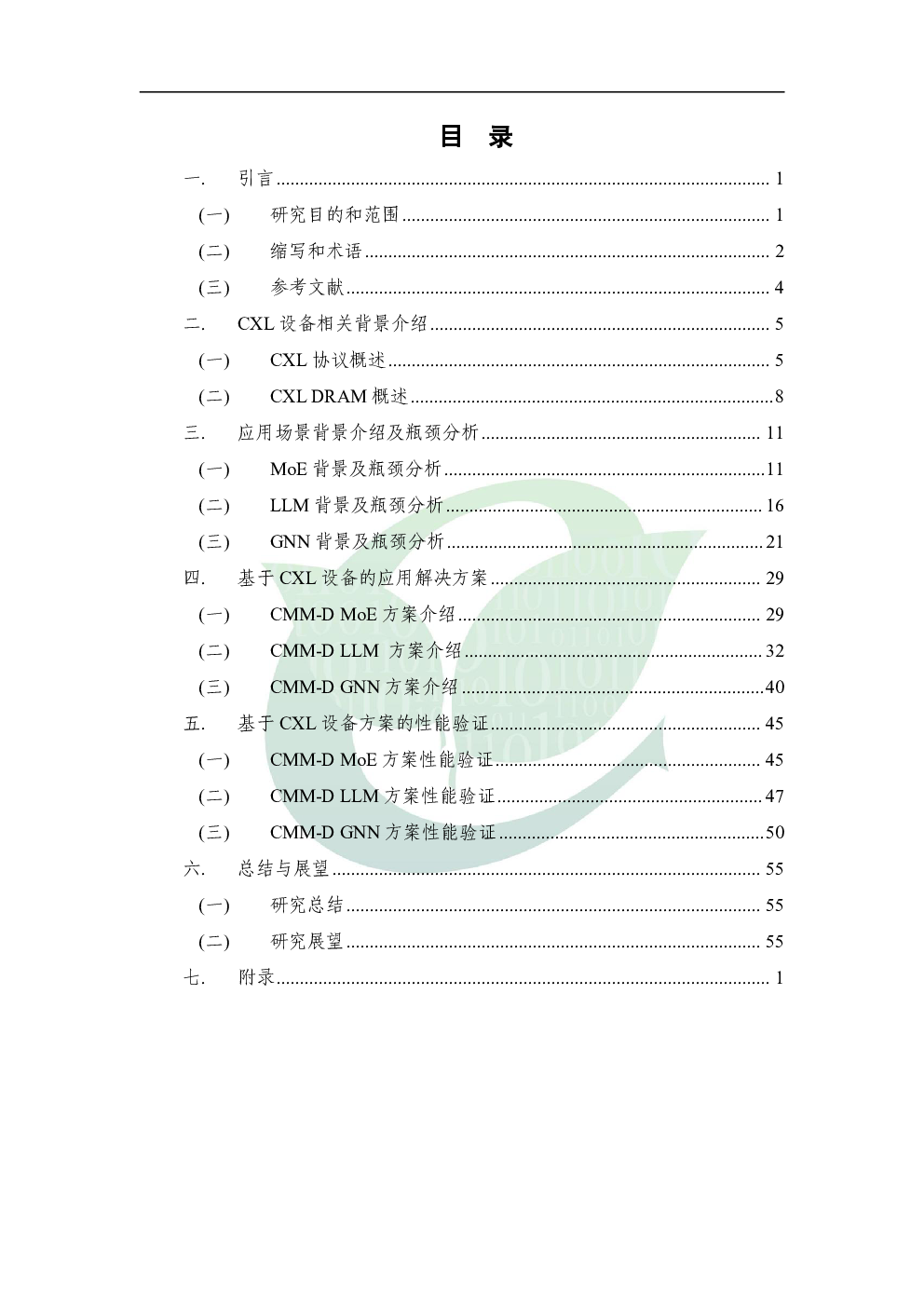 目 录

一. 引言 1

(一) 研究目的和范围 1

(二) 缩写和术语 2

(三) 参考文献 4

二. CXL设备相关背景介绍 5

(一) CXL协议概述 5

(二) CXL DRAM概述 8

三. 应用场景背景介绍及瓶颈分析 11

(一) MoE背景及瓶颈分析 11

(二) LLM背景及瓶颈分析 16

(三) GNN背景及瓶颈分析 21

四. 基于CXL设备的应用解决方案 29

(一) CMM-D MoE方案介绍 29

(二) CMM-D LLM 方案介绍 32

(三) CMM-D GNN方案介绍 40

五. 基于CXL设备方案的性能验证 45

(一) CMM-D MoE方案性能验证 45

(二) CMM-D LLM方案性能验证 47

(三) CMM-D GNN方案性能验证 50

六. 总结与展望 55

(一) 研究总结 55

(二) 研究展望 55

七. 附录 1